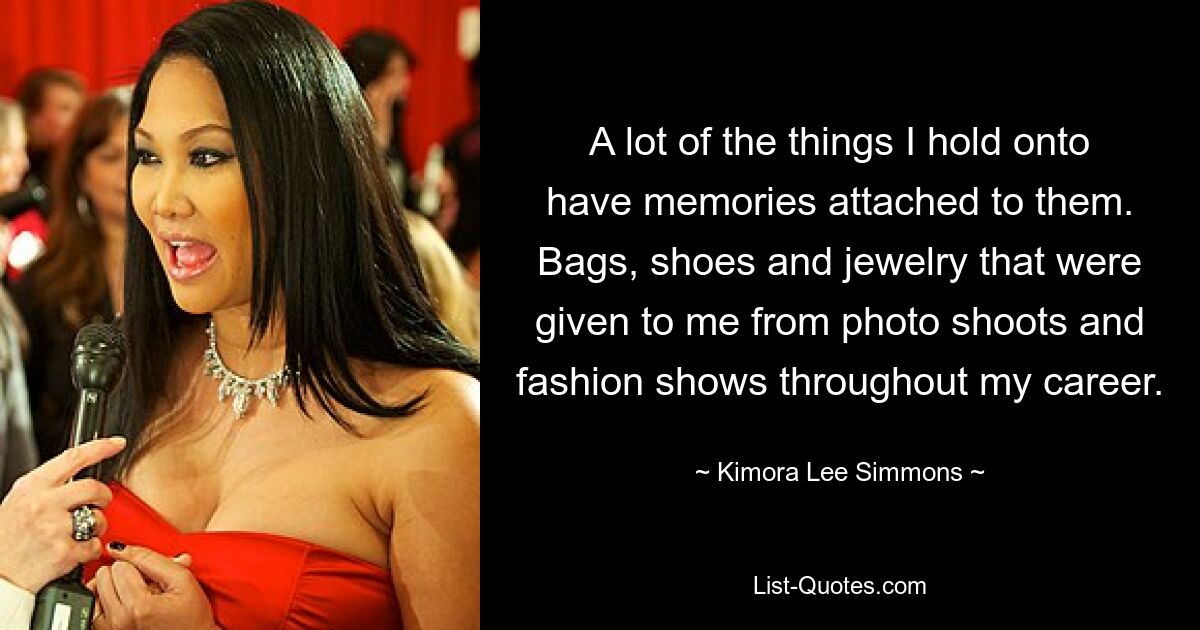 A lot of the things I hold onto have memories attached to them. Bags, shoes and jewelry that were given to me from photo shoots and fashion shows throughout my career.

~ Kimora Lee Simmons ~

List-Quotes.com